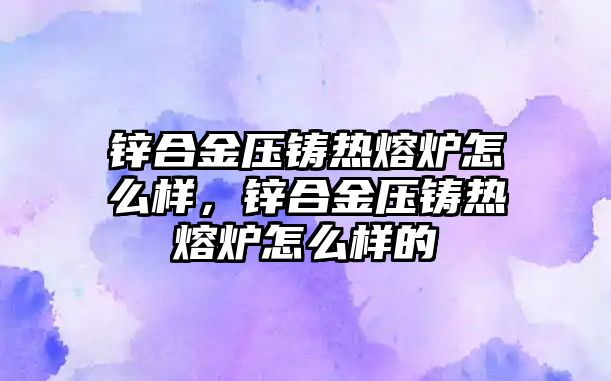 锌合金压铸热熔炉怎么样，锌合金压铸热熔炉怎么样的